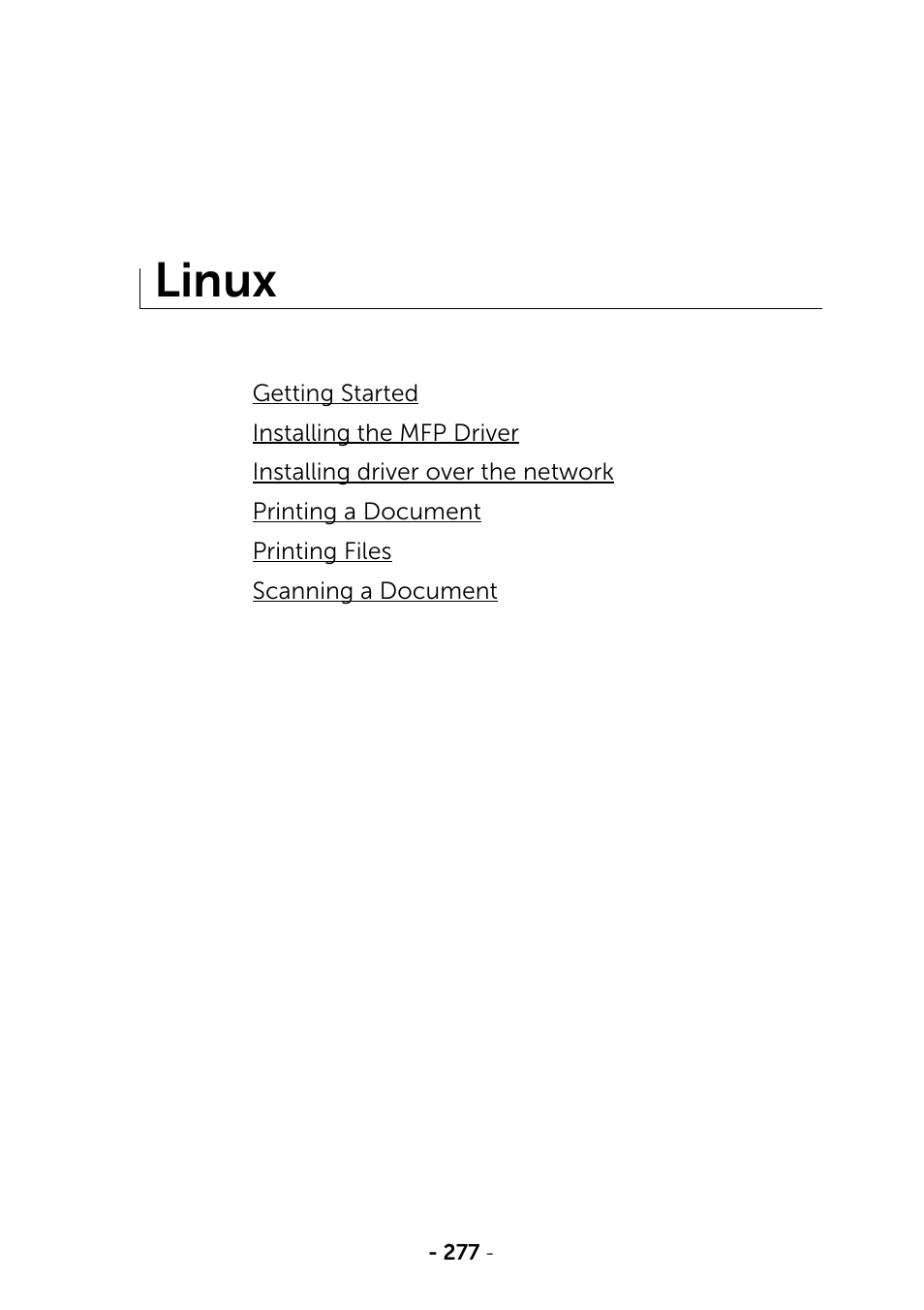 Linux

Getting Started
Installing the MFP Driver
Installing driver over the network
Printing a Document
Printing Files
Scanning a Document

- 277 -